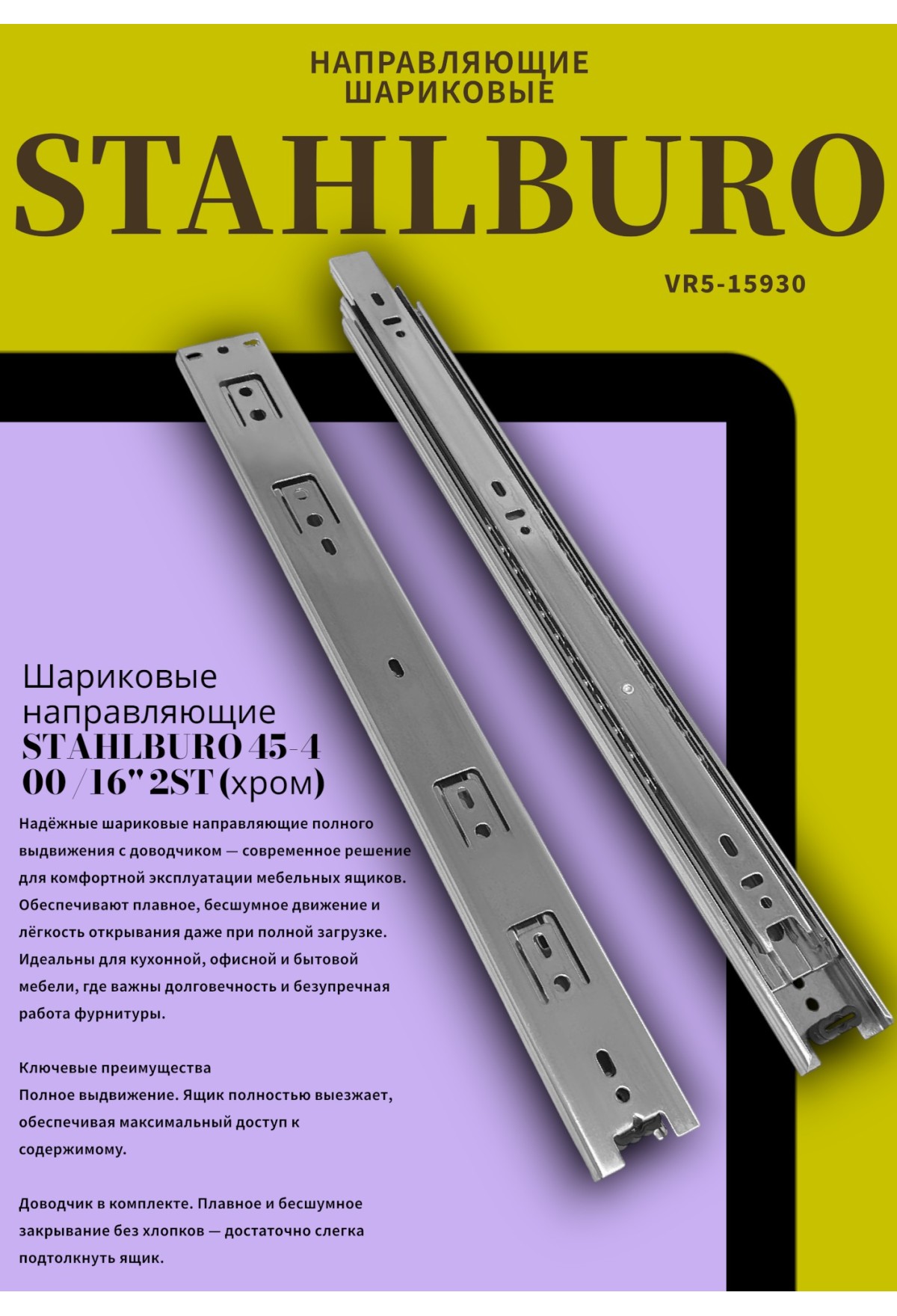 НАПРАВЛЯЮЩИЕ ШАРИКОВЫЕ

STAHLBURO

VR5-15930

Шариковые направляющие STAHLBURO 45-4 00 /16" 2ST (хром)

Надёжные шариковые направляющие полного выдвижения с доводчиком — современное решение для комфортной эксплуатации мебельных ящиков. Обеспечивают плавное, бесшумное движение и лёгкость открывания даже при полной загрузке. Идеальны для кухонной, офисной и бытовой мебели, где важны долговечность и безупречная работа фурнитуры.

Ключевые преимущества
Полное выдвижение. Ящик полностью выезжает, обеспечивая максимальный доступ к содержимому.

Доводчик в комплекте. Плавное и бесшумное закрывание без хлопков — достаточно слегка подтолкнуть ящик.